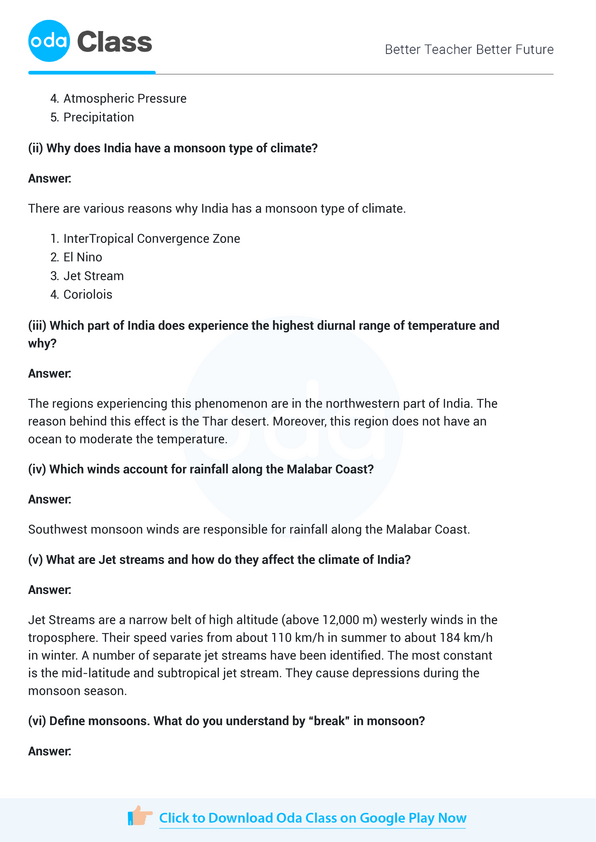 oda Class

Better Teacher Better Future

4. Atmospheric Pressure
5. Precipitation

(ii) Why does India have a monsoon type of climate?

Answer:

There are various reasons why India has a monsoon type of climate.

1. InterTropical Convergence Zone
2. El Nino
3. Jet Stream
4. Coriolois

(iii) Which part of India does experience the highest diurnal range of temperature and why?

Answer:

The regions experiencing this phenomenon are in the northwestern part of India. The reason behind this effect is the Thar desert. Moreover, this region does not have an ocean to moderate the temperature.

(iv) Which winds account for rainfall along the Malabar Coast?

Answer:

Southwest monsoon winds are responsible for rainfall along the Malabar Coast.

(v) What are Jet streams and how do they affect the climate of India?

Answer:

Jet Streams are a narrow belt of high altitude (above 12,000 m) westerly winds in the troposphere. Their speed varies from about 110 km/h in summer to about 184 km/h in winter. A number of separate jet streams have been identified. The most constant is the mid-latitude and subtropical jet stream. They cause depressions during the monsoon season.

(vi) Define monsoons. What do you understand by "break" in monsoon?

Answer:

Click to Download Oda Class on Google Play Now